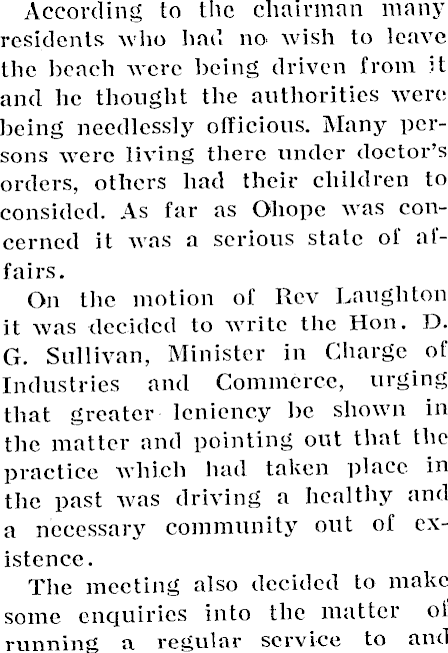 According to the chairman many residents who had no wish to leave the beach were being driven from it and he thought the authorities were being needlessly officious. Many persons were living there under doctor's orders, others had their children to consided. As far as Ohope was concerned it was a serious state of affairs.

On the motion of Rev Laughton it was decided to write the Hon. D. G. Sullivan, Minister in Charge of Industries and Commerce, urging that greater leniency be shown in the matter and pointing out that the practice which had taken place in the past was driving a healthy and a necessary community out of existence.

The meeting also decided to make some enquiries into the matter of running a regular service to and